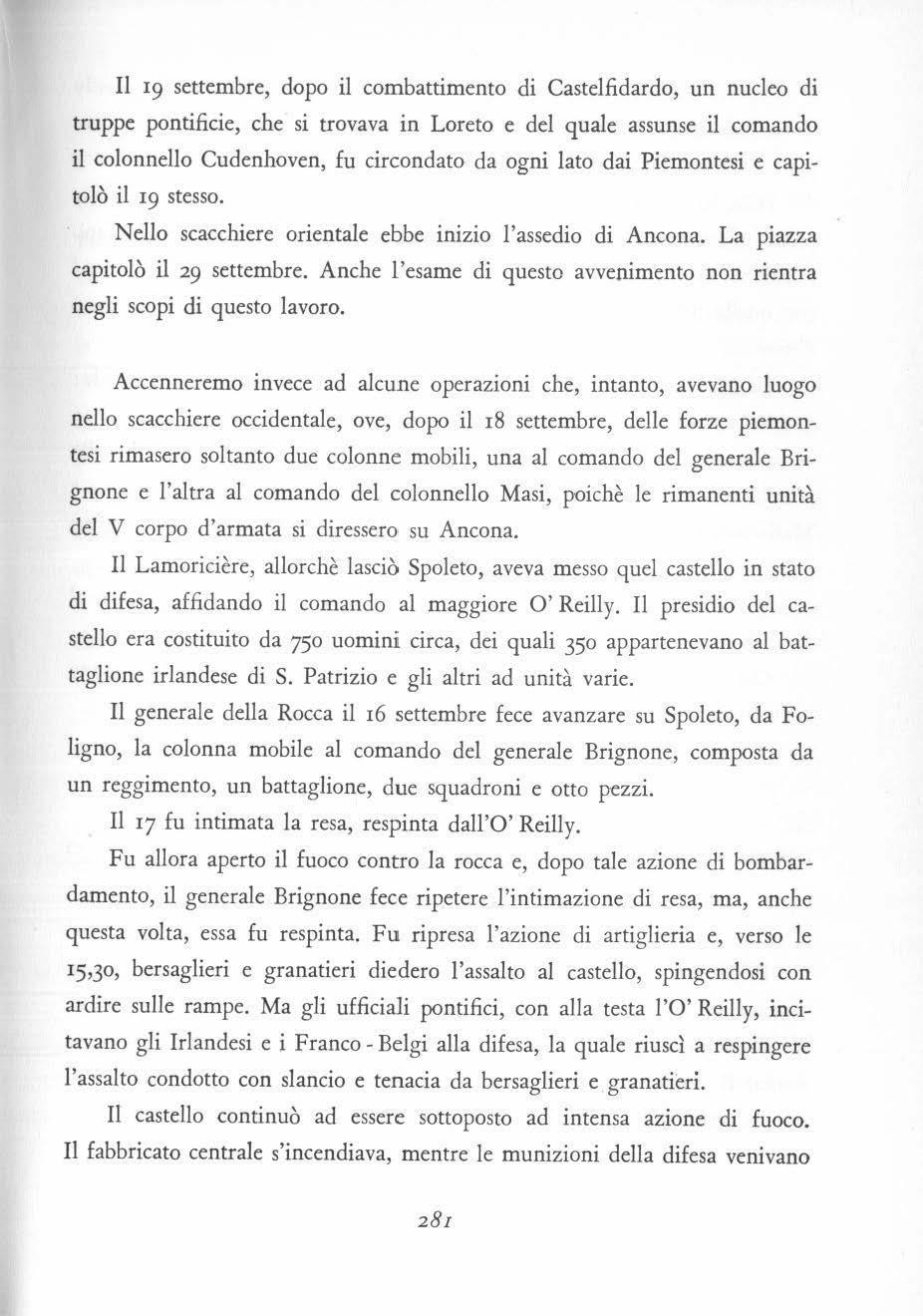 Il 19 settembre, dopo il combattimento di Castelfidardo, un nucleo di truppe pontificie, che si trovava in Loreto e del quale assunse il comando il colonnello Cudenhoven, fu circondato da ogni lato dai Piemontesi e capitolò il 19 stesso.

Nello scacchiere orientale ebbe inizio l'assedio di Ancona. La piazza capitolò il 29 settembre. Anche l'esame di questo avvenimento non rientra negli scopi di questo lavoro.

Accenneremo invece ad alcune operazioni che, intanto, avevano luogo nello scacchiere occidentale, ove, dopo il 18 settembre, delle forze piemontesi rimasero soltanto due colonne mobili, una al comando del generale Brignone e l'altra al comando del colonnello Masi, poichè le rimanenti unità del V corpo d'armata si diressero su Ancona.

Il Lamoricière, allorchè lasciò Spoleto, aveva messo quel castello in stato di difesa, affidando il comando al maggiore O' Reilly. Il presidio del castello era costituito da 750 uomini circa, dei quali 350 appartenevano al battaglione irlandese di S. Patrizio e gli altri ad unità varie.

Il generale della Rocca il 16 settembre fece avanzare su Spoleto, da Foligno, la colonna mobile al comando del generale Brignone, composta da un reggimento, un battaglione, due squadroni e otto pezzi.

Il 17 fu intimata la resa, respinta dall'O' Reilly.

Fu allora aperto il fuoco contro la rocca e, dopo tale azione di bombardamento, il generale Brignone fece ripetere l'intimazione di resa, ma, anche questa volta, essa fu respinta. Fu ripresa l'azione di artiglieria e, verso le 15,30, bersaglieri e granatieri diedero l'assalto al castello, spingendosi con ardire sulle rampe. Ma gli ufficiali pontifici, con alla testa l'O' Reilly, incitavano gli Irlandesi e i Franco - Belgi alla difesa, la quale riuscì a respingere l'assalto condotto con slancio e tenacia da bersaglieri e granatieri.

Il castello continuò ad essere sottoposto ad intensa azione di fuoco. Il fabbricato centrale s'incendiava, mentre le munizioni della difesa venivano

281